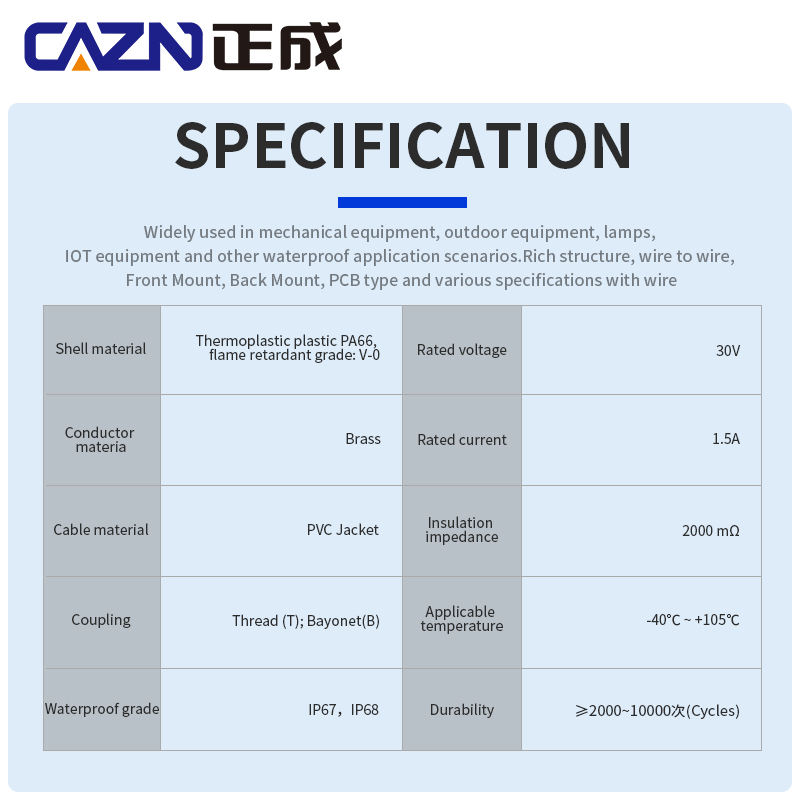 CAZN 正成

SPECIFICATION

Widely used in mechanical equipment, outdoor equipment, lamps, IOT equipment and other waterproof application scenarios.Rich structure, wire to wire, Front Mount, Back Mount, PCB type and various specifications with wire

| Shell material | Thermoplastic plastic PA66, flame retardant grade: V-0 | Rated voltage | 30V |
|---|---|---|---|
| Conductor materia | Brass | Rated current | 1.5A |
| Cable material | PVC Jacket | Insulation impedance | 2000 mΩ |
| Coupling | Thread (T); Bayonet(B) | Applicable temperature | -40°C ~ +105°C |
| Waterproof grade | IP67，IP68 | Durability | ≥2000~10000次(Cycles) |